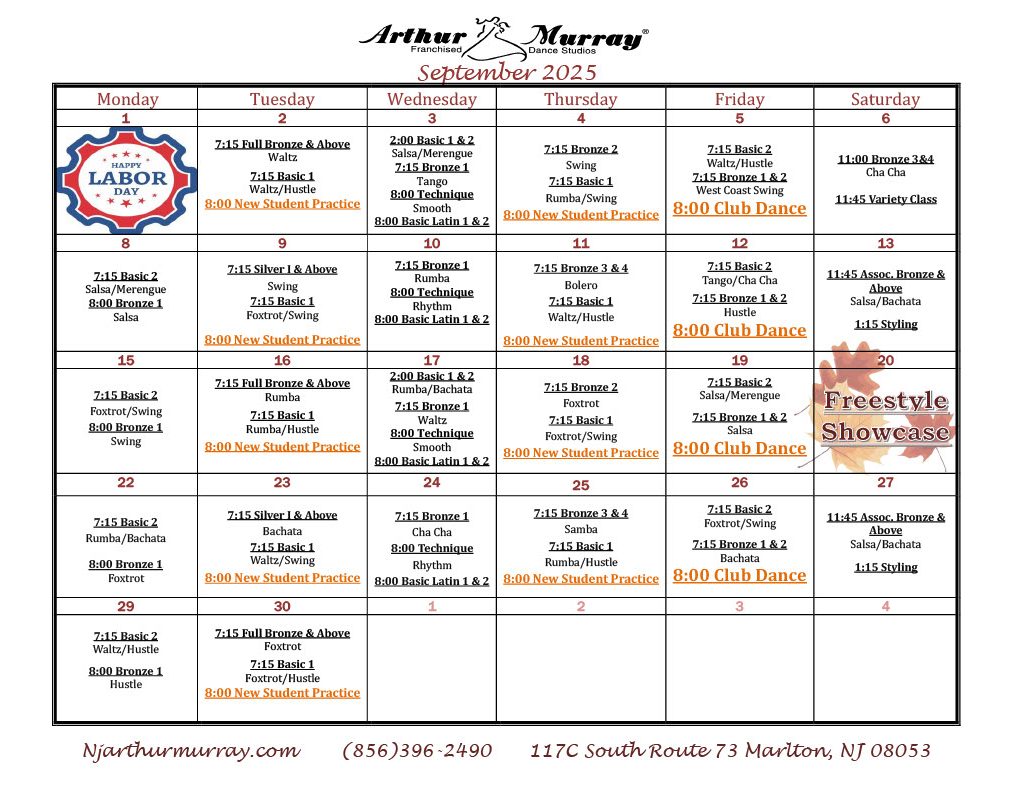 Arthur Murray®
Franchised Dance Studios
September 2025

| Monday | Tuesday | Wednesday | Thursday | Friday | Saturday |
|---|---|---|---|---|---|
| 1 | 2 | 3 | 4 | 5 | 6 |
| HAPPY LABOR DAY | 7:15 Full Bronze & Above Waltz 7:15 Basic 1 Waltz/Hustle 8:00 New Student Practice | 2:00 Basic 1 & 2 Salsa/Merengue 7:15 Bronze 1 Tango 8:00 Technique Smooth 8:00 Basic Latin 1 & 2 | 7:15 Bronze 2 Swing 7:15 Basic 1 Rumba/Swing 8:00 New Student Practice | 7:15 Basic 2 Waltz/Hustle 7:15 Bronze 1 & 2 West Coast Swing 8:00 Club Dance | 11:00 Bronze 3&4 Cha Cha 11:45 Variety Class |
| 8 | 9 | 10 | 11 | 12 | 13 |
| 7:15 Basic 2 Salsa/Merengue 8:00 Bronze 1 Salsa | 7:15 Silver I & Above Swing 7:15 Basic 1 Foxtrot/Swing 8:00 New Student Practice | 7:15 Bronze 1 Rumba 8:00 Technique Rhythm 8:00 Basic Latin 1 & 2 | 7:15 Bronze 3 & 4 Bolero 7:15 Basic 1 Waltz/Hustle 8:00 New Student Practice | 7:15 Basic 2 Tango/Cha Cha 7:15 Bronze 1 & 2 Hustle 8:00 Club Dance | 11:45 Assoc. Bronze & Above Salsa/Bachata 1:15 Styling |
| 15 | 16 | 17 | 18 | 19 | 20 |
| 7:15 Basic 2 Foxtrot/Swing 8:00 Bronze 1 Swing | 7:15 Full Bronze & Above Rumba 7:15 Basic 1 Rumba/Hustle 8:00 New Student Practice | 2:00 Basic 1 & 2 Rumba/Bachata 7:15 Bronze 1 Waltz 8:00 Technique Smooth 8:00 Basic Latin 1 & 2 | 7:15 Bronze 2 Foxtrot 7:15 Basic 1 Foxtrot/Swing 8:00 New Student Practice | 7:15 Basic 2 Salsa/Merengue 7:15 Bronze 1 & 2 Salsa 8:00 Club Dance | Freestyle Showcase |
| 22 | 23 | 24 | 25 | 26 | 27 |
| 7:15 Basic 2 Rumba/Bachata 8:00 Bronze 1 Foxtrot | 7:15 Silver I & Above Bachata 7:15 Basic 1 Waltz/Swing 8:00 New Student Practice | 7:15 Bronze 1 Cha Cha 8:00 Technique Rhythm 8:00 Basic Latin 1 & 2 | 7:15 Bronze 3 & 4 Samba 7:15 Basic 1 Rumba/Hustle 8:00 New Student Practice | 7:15 Basic 2 Foxtrot/Swing 7:15 Bronze 1 & 2 Bachata 8:00 Club Dance | 11:45 Assoc. Bronze & Above Salsa/Bachata 1:15 Styling |
| 29 | 30 | 1 | 2 | 3 | 4 |
| 7:15 Basic 2 Waltz/Hustle 8:00 Bronze 1 Hustle | 7:15 Full Bronze & Above Foxtrot 7:15 Basic 1 Foxtrot/Hustle 8:00 New Student Practice | | | | |

Njarthurmurray.com (856)396-2490 117C South Route 73 Marlton, NJ 08053